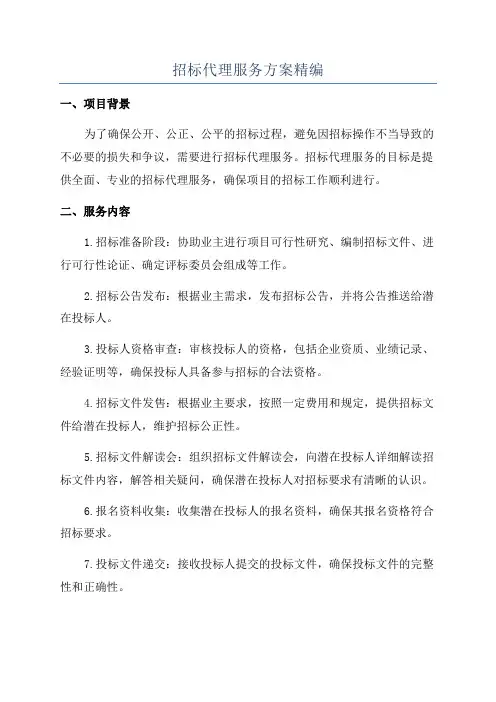 招标代理服务方案精编

一、项目背景

为了确保公开、公正、公平的招标过程，避免因招标操作不当导致的不必要的损失和争议，需要进行招标代理服务。招标代理服务的目标是提供全面、专业的招标代理服务，确保项目的招标工作顺利进行。

二、服务内容

1.招标准备阶段：协助业主进行项目可行性研究、编制招标文件、进行可行性论证、确定评标委员会组成等工作。

2.招标公告发布：根据业主需求，发布招标公告，并将公告推送给潜在投标人。

3.投标人资格审查：审核投标人的资格，包括企业资质、业绩记录、经验证明等，确保投标人具备参与招标的合法资格。

4.招标文件发售：根据业主要求，按照一定费用和规定，提供招标文件给潜在投标人，维护招标公正性。

5.招标文件解读会：组织招标文件解读会，向潜在投标人详细解读招标文件内容，解答相关疑问，确保潜在投标人对招标要求有清晰的认识。

6.报名资料收集：收集潜在投标人的报名资料，确保其报名资格符合招标要求。

7.投标文件递交：接收投标人提交的投标文件，确保投标文件的完整性和正确性。